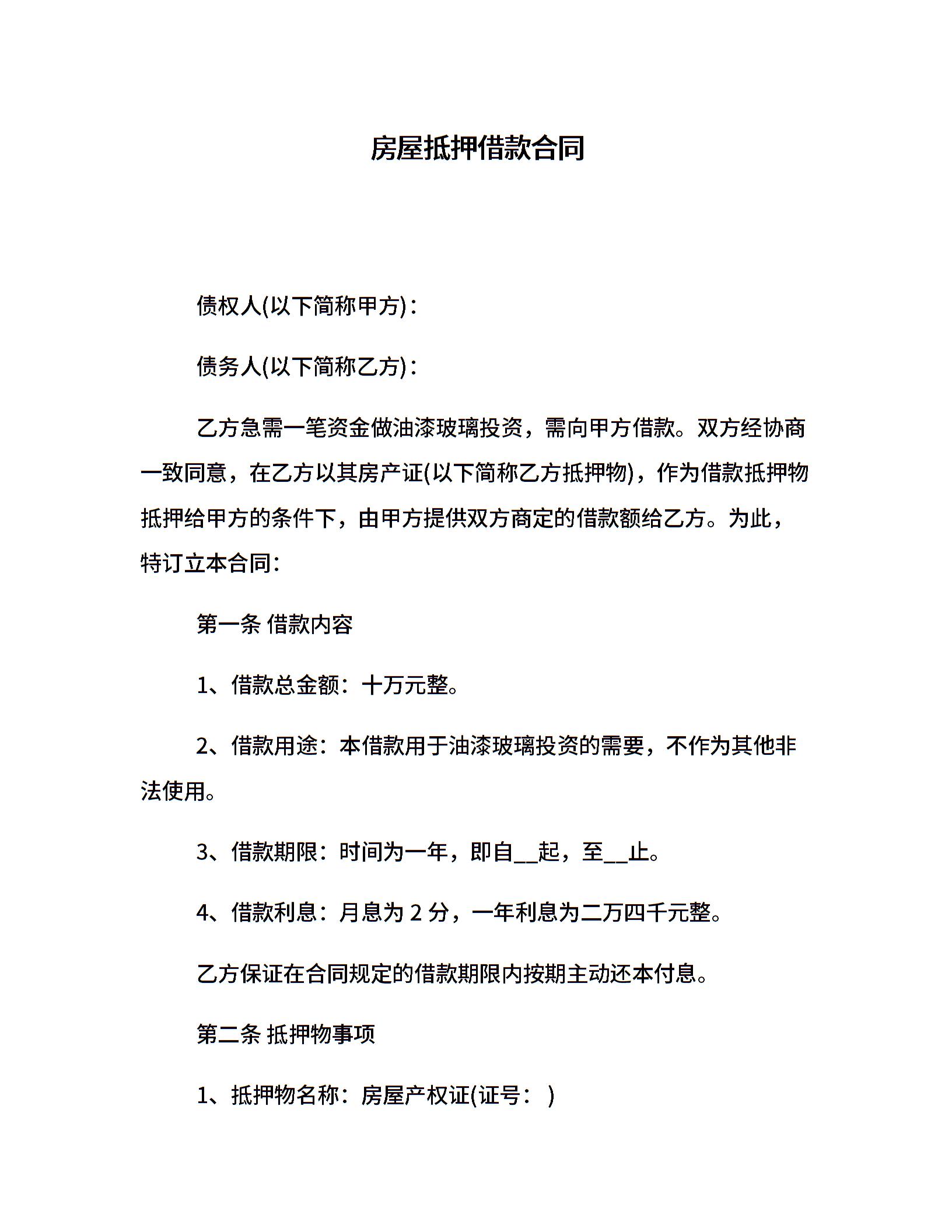 房屋抵押借款合同

债权人(以下简称甲方)：

债务人(以下简称乙方)：

乙方急需一笔资金做油漆玻璃投资，需向甲方借款。双方经协商一致同意，在乙方以其房产证(以下简称乙方抵押物)，作为借款抵押物抵押给甲方的条件下，由甲方提供双方商定的借款额给乙方。为此，特订立本合同：

第一条 借款内容

1、借款总金额：十万元整。

2、借款用途：本借款用于油漆玻璃投资的需要，不作为其他非法使用。

3、借款期限：时间为一年，即自__起，至__止。

4、借款利息：月息为 2 分，一年利息为二万四千元整。

乙方保证在合同规定的借款期限内按期主动还本付息。

第二条 抵押物事项

1、抵押物名称：房屋产权证(证号： )